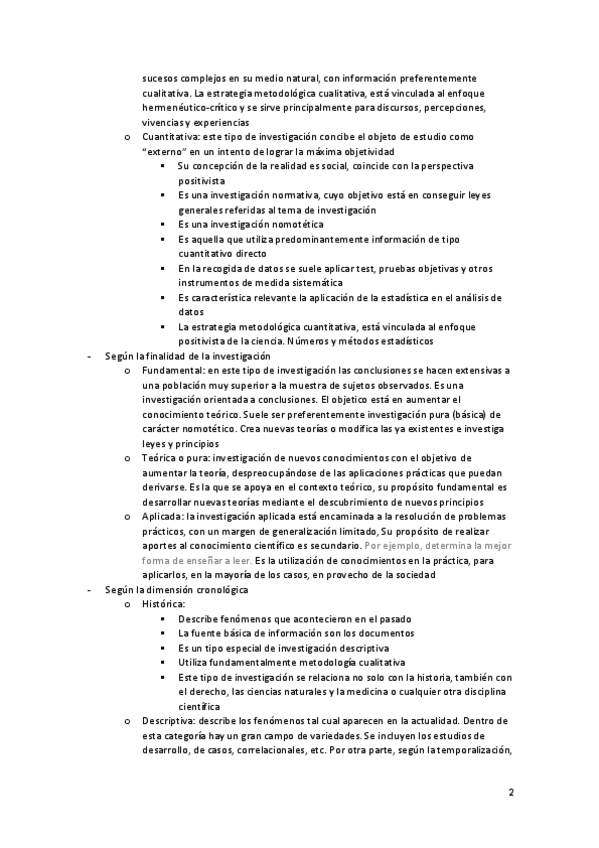 sucesos complejos en su medio natural, con información preferentemente cualitativa. La estrategia metodológica cualitativa, está vinculada al enfoque hermenéutico-crítico y se sirve principalmente para discursos, percepciones, vivencias y experiencias

o Cuantitativa: este tipo de investigación concibe el objeto de estudio como "externo" en un intento de lograr la máxima objetividad
▪ Su concepción de la realidad es social, coincide con la perspectiva positivista
▪ Es una investigación normativa, cuyo objetivo está en conseguir leyes generales referidas al tema de investigación
▪ Es una investigación nomotética
▪ Es aquella que utiliza predominantemente información de tipo cuantitativo directo
▪ En la recogida de datos se suele aplicar test, pruebas objetivas y otros instrumentos de medida sistemática
▪ Es característica relevante la aplicación de la estadística en el análisis de datos
▪ La estrategia metodológica cuantitativa, está vinculada al enfoque positivista de la ciencia. Números y métodos estadísticos

- Según la finalidad de la investigación
o Fundamental: en este tipo de investigación las conclusiones se hacen extensivas a una población muy superior a la muestra de sujetos observados. Es una investigación orientada a conclusiones. El objetico está en aumentar el conocimiento teórico. Suele ser preferentemente investigación pura (básica) de carácter nomotético. Crea nuevas teorías o modifica las ya existentes e investiga leyes y principios
o Teórica o pura: investigación de nuevos conocimientos con el objetivo de aumentar la teoría, despreocupándose de las aplicaciones prácticas que puedan derivarse. Es la que se apoya en el contexto teórico, su propósito fundamental es desarrollar nuevas teorías mediante el descubrimiento de nuevos principios
o Aplicada: la investigación aplicada está encaminada a la resolución de problemas prácticos, con un margen de generalización limitado, Su propósito de realizar aportes al conocimiento científico es secundario. Por ejemplo, determina la mejor forma de enseñar a leer. Es la utilización de conocimientos en la práctica, para aplicarlos, en la mayoría de los casos, en provecho de la sociedad

- Según la dimensión cronológica
o Histórica:
▪ Describe fenómenos que acontecieron en el pasado
▪ La fuente básica de información son los documentos
▪ Es un tipo especial de investigación descriptiva
▪ Utiliza fundamentalmente metodología cualitativa
▪ Este tipo de investigación se relaciona no solo con la historia, también con el derecho, las ciencias naturales y la medicina o cualquier otra disciplina científica
o Descriptiva: describe los fenómenos tal cual aparecen en la actualidad. Dentro de esta categoría hay un gran campo de variedades. Se incluyen los estudios de desarrollo, de casos, correlacionales, etc. Por otra parte, según la temporalización,

2